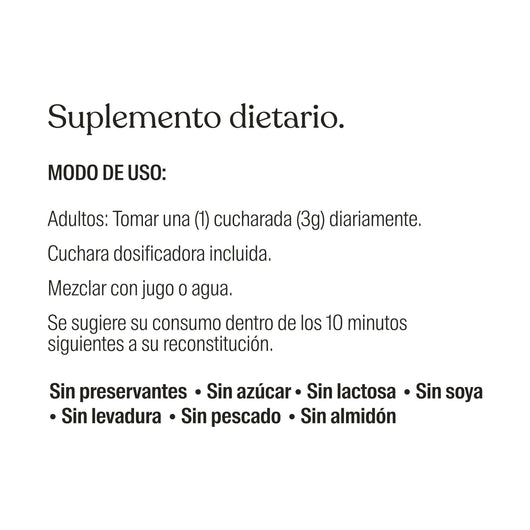 Suplemento dietario.

MODO DE USO:

Adultos: Tomar una (1) cucharada (3g) diariamente.

Cuchara dosificadora incluida.

Mezclar con jugo o agua.

Se sugiere su consumo dentro de los 10 minutos siguientes a su reconstitución.

Sin preservantes • Sin azúcar • Sin lactosa • Sin soya • Sin levadura • Sin pescado • Sin almidón